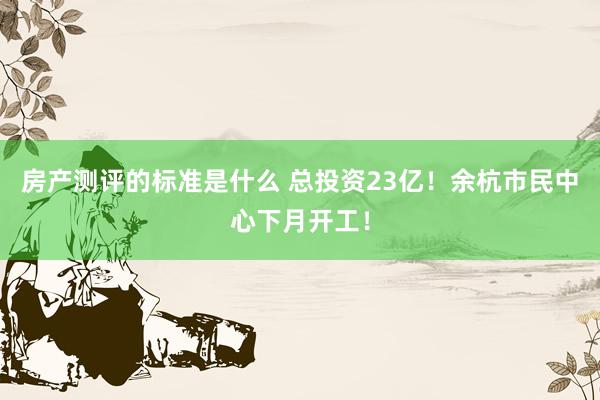 房产测评的标准是什么 总投资23亿！余杭市民中心下月开工！